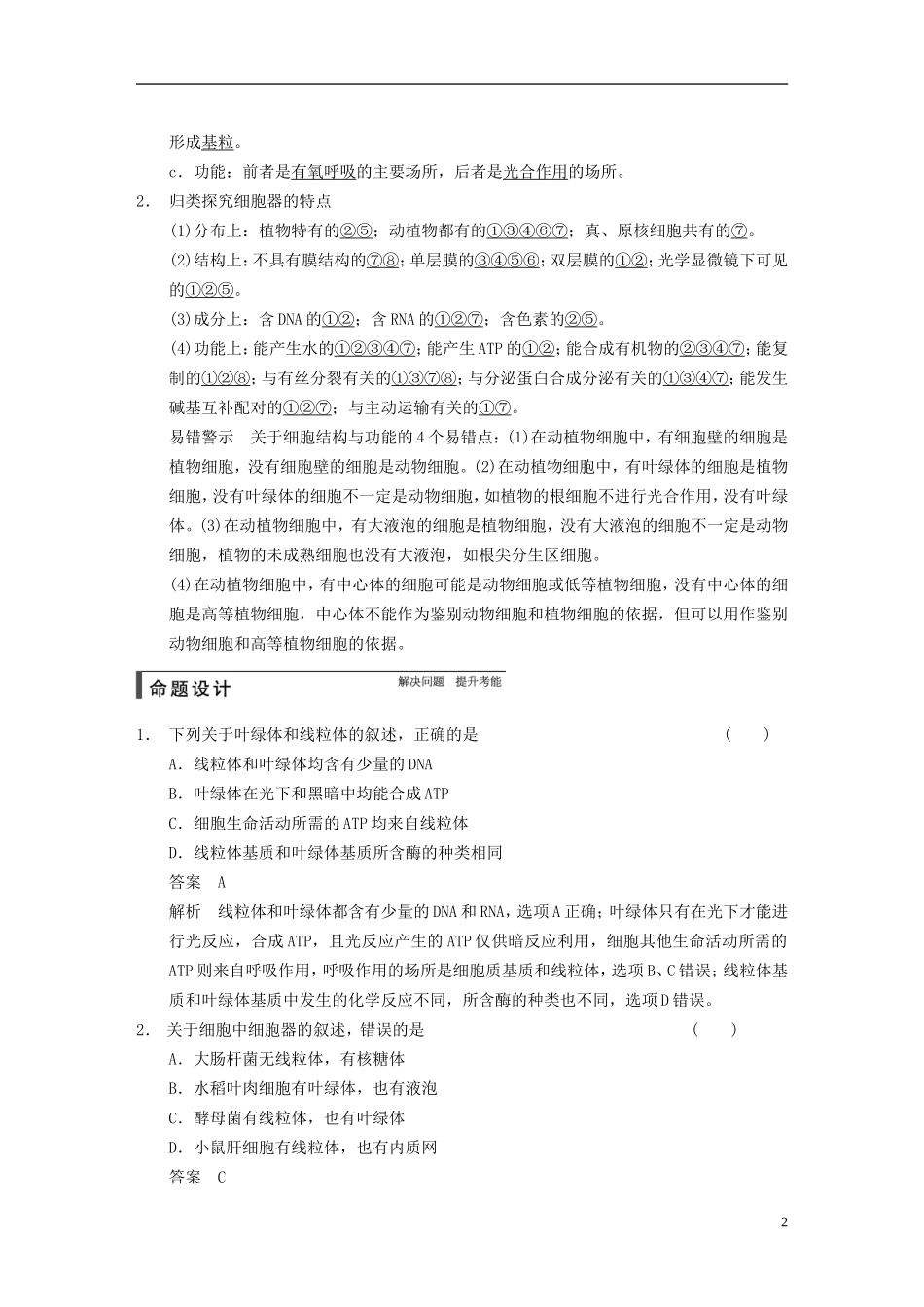 形成基粒。

c．功能：前者是有氧呼吸的主要场所，后者是光合作用的场所。

2． 归类探究细胞器的特点

(1)分布上：植物特有的②⑤；动植物都有的①③④⑥⑦；真、原核细胞共有的⑦。

(2)结构上：不具有膜结构的⑦⑧；单层膜的③④⑤⑥；双层膜的①②；光学显微镜下可见的①②⑤。

(3)成分上：含DNA的①②；含RNA的①②⑦；含色素的②⑤。

(4)功能上：能产生水的①②③④⑦；能产生ATP的①②；能合成有机物的②③④⑦；能复制的①②⑧；与有丝分裂有关的①③⑦⑧；与分泌蛋白合成分泌有关的①③④⑦；能发生碱基互补配对的①②⑦；与主动运输有关的①⑦。

易错警示 关于细胞结构与功能的4个易错点：(1)在动植物细胞中，有细胞壁的细胞是植物细胞，没有细胞壁的细胞是动物细胞。(2)在动植物细胞中，有叶绿体的细胞是植物细胞，没有叶绿体的细胞不一定是动物细胞，如植物的根细胞不进行光合作用，没有叶绿体。(3)在动植物细胞中，有大液泡的细胞是植物细胞，没有大液泡的细胞不一定是动物细胞，植物的未成熟细胞也没有大液泡，如根尖分生区细胞。

(4)在动植物细胞中，有中心体的细胞可能是动物细胞或低等植物细胞，没有中心体的细胞是高等植物细胞，中心体不能作为鉴别动物细胞和植物细胞的依据，但可以用作鉴别动物细胞和高等植物细胞的依据。

命题设计 解决问题 提升考能

1． 下列关于叶绿体和线粒体的叙述，正确的是 ( )

A．线粒体和叶绿体均含有少量的DNA

B．叶绿体在光下和黑暗中均能合成ATP

C．细胞生命活动所需的ATP均来自线粒体

D．线粒体基质和叶绿体基质所含酶的种类相同

答案 A

解析 线粒体和叶绿体都含有少量的DNA和RNA，选项A正确；叶绿体只有在光下才能进行光反应，合成ATP，且光反应产生的ATP仅供暗反应利用，细胞其他生命活动所需的ATP则来自呼吸作用，呼吸作用的场所是细胞质基质和线粒体，选项B、C错误；线粒体基质和叶绿体基质中发生的化学反应不同，所含酶的种类也不同，选项D错误。

2． 关于细胞中细胞器的叙述，错误的是 ( )

A．大肠杆菌无线粒体，有核糖体

B．水稻叶肉细胞有叶绿体，也有液泡

C．酵母菌有线粒体，也有叶绿体

D．小鼠肝细胞有线粒体，也有内质网

答案 C

2